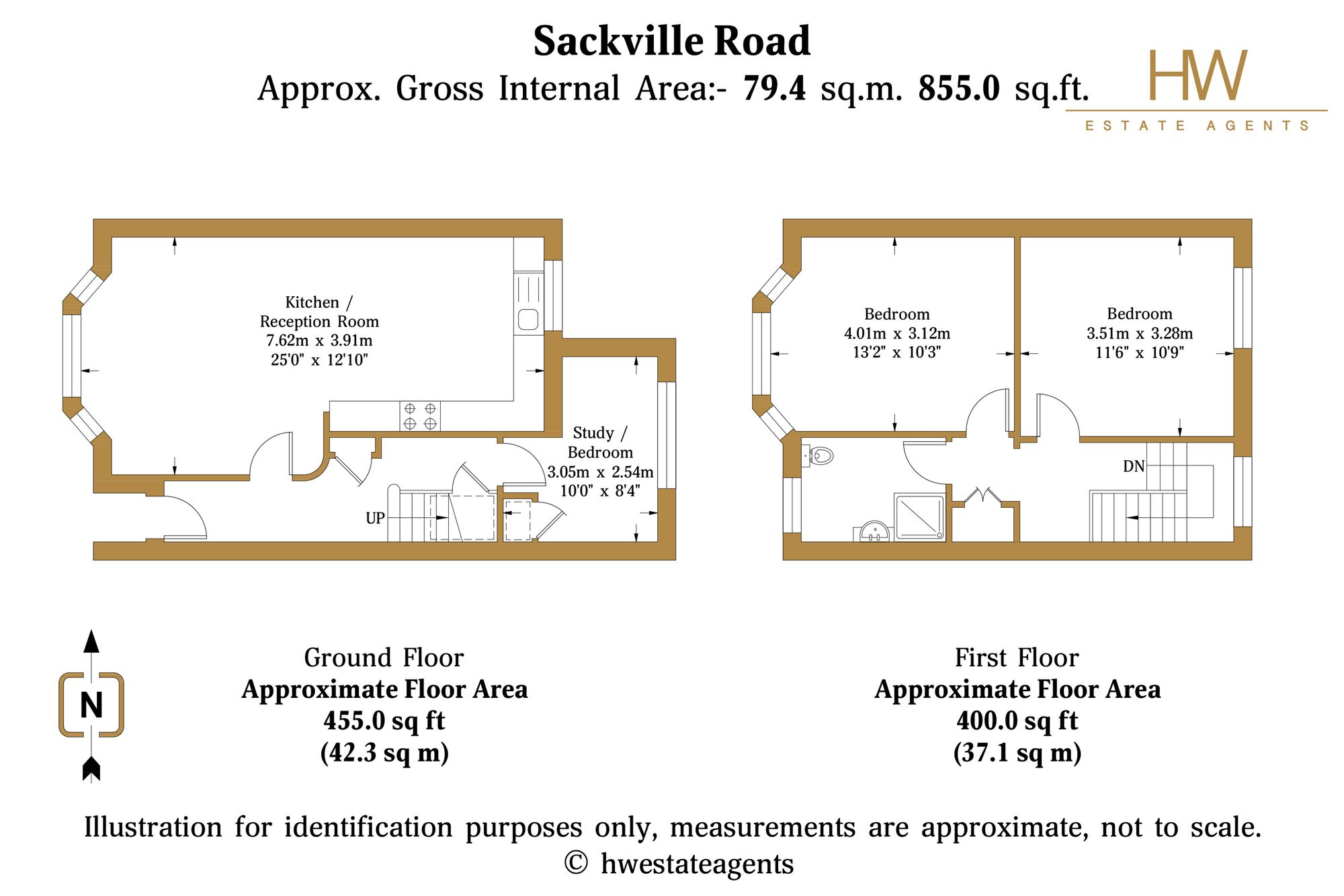 Sackville Road
Approx. Gross Internal Area:- 79.4 sq.m. 855.0 sq.ft.

HW
ESTATE AGENTS

Kitchen / Reception Room
7.62m x 3.91m
25'0" x 12'10"

Study / Bedroom
3.05m x 2.54m
10'0" x 8'4"

UP

Bedroom
4.01m x 3.12m
13'2" x 10'3"

Bedroom
3.51m x 3.28m
11'6" x 10'9"

DN

N

Ground Floor
Approximate Floor Area
455.0 sq ft
(42.3 sq m)

First Floor
Approximate Floor Area
400.0 sq ft
(37.1 sq m)

Illustration for identification purposes only, measurements are approximate, not to scale.
© hwestateagents